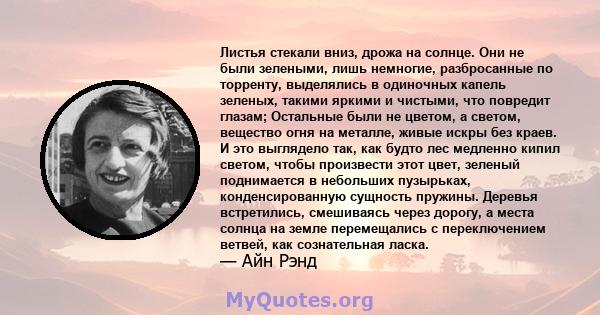 Листья стекали вниз, дрожа на солнце. Они не были зелеными, лишь немногие, разбросанные по торренту, выделялись в одиночных капель зеленых, такими яркими и чистыми, что повредит глазам; Остальные были не цветом, а светом, вещество огня на металле, живые искры без краев. И это выглядело так, как будто лес медленно кипил светом, чтобы произвести этот цвет, зеленый поднимается в небольших пузырьках, конденсированную сущность пружины. Деревья встретились, смешиваясь через дорогу, а места солнца на земле перемещались с переключением ветвей, как сознательная ласка.
— Айн Рэнд

MyQuotes.org